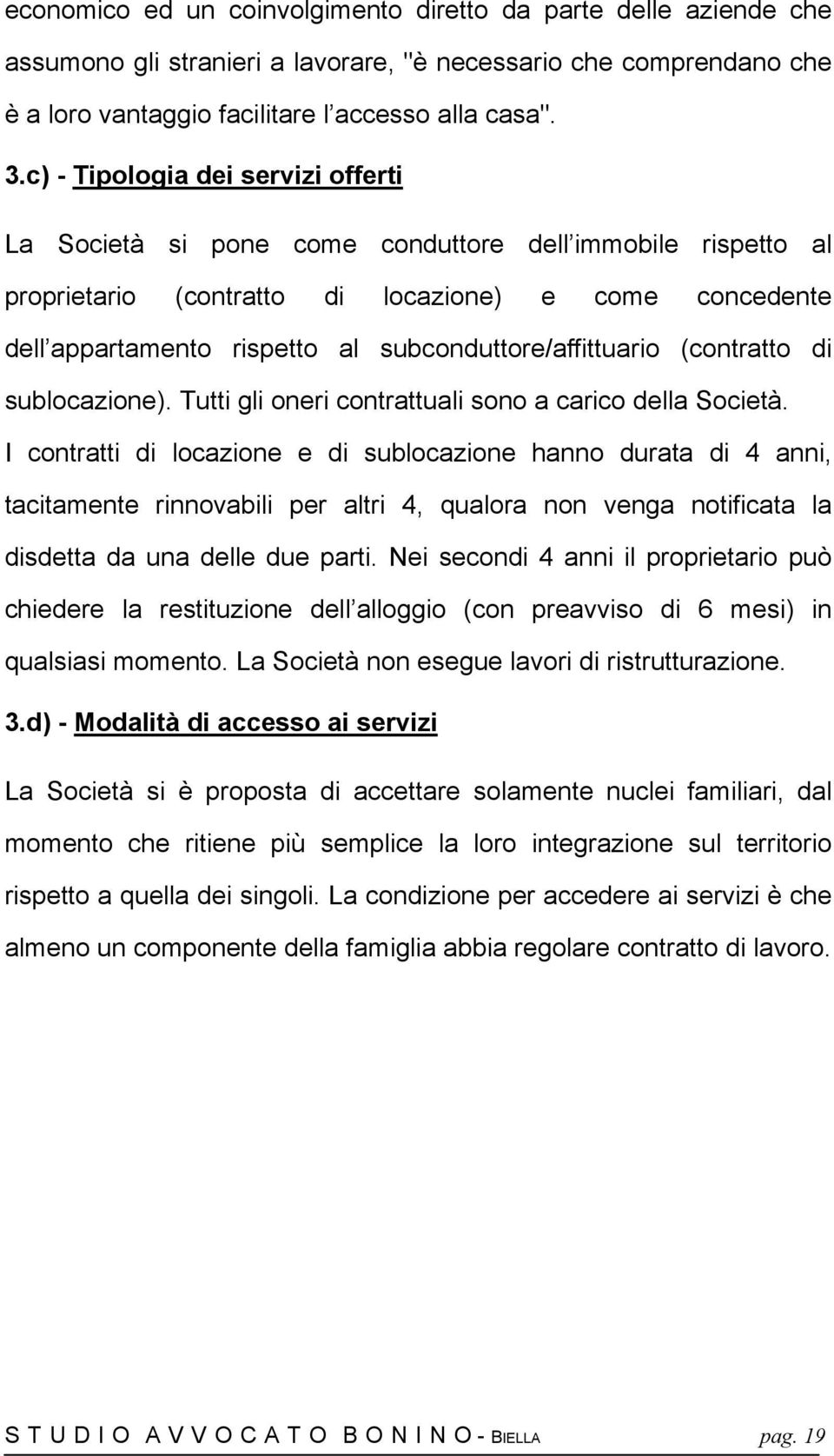 economico ed un coinvolgimento diretto da parte delle aziende che assumono gli stranieri a lavorare, "è necessario che comprendano che è a loro vantaggio facilitare l accesso alla casa".

3.c) - Tipologia dei servizi offerti

La Società si pone come conduttore dell immobile rispetto al proprietario (contratto di locazione) e come concedente dell appartamento rispetto al subconduttore/affittuario (contratto di sublocazione). Tutti gli oneri contrattuali sono a carico della Società. I contratti di locazione e di sublocazione hanno durata di 4 anni, tacitamente rinnovabili per altri 4, qualora non venga notificata la disdetta da una delle due parti. Nei secondi 4 anni il proprietario può chiedere la restituzione dell alloggio (con preavviso di 6 mesi) in qualsiasi momento. La Società non esegue lavori di ristrutturazione.

3.d) - Modalità di accesso ai servizi

La Società si è proposta di accettare solamente nuclei familiari, dal momento che ritiene più semplice la loro integrazione sul territorio rispetto a quella dei singoli. La condizione per accedere ai servizi è che almeno un componente della famiglia abbia regolare contratto di lavoro.

S T U D I O A V V O C A T O B O N I N O - BIELLA pag. 19